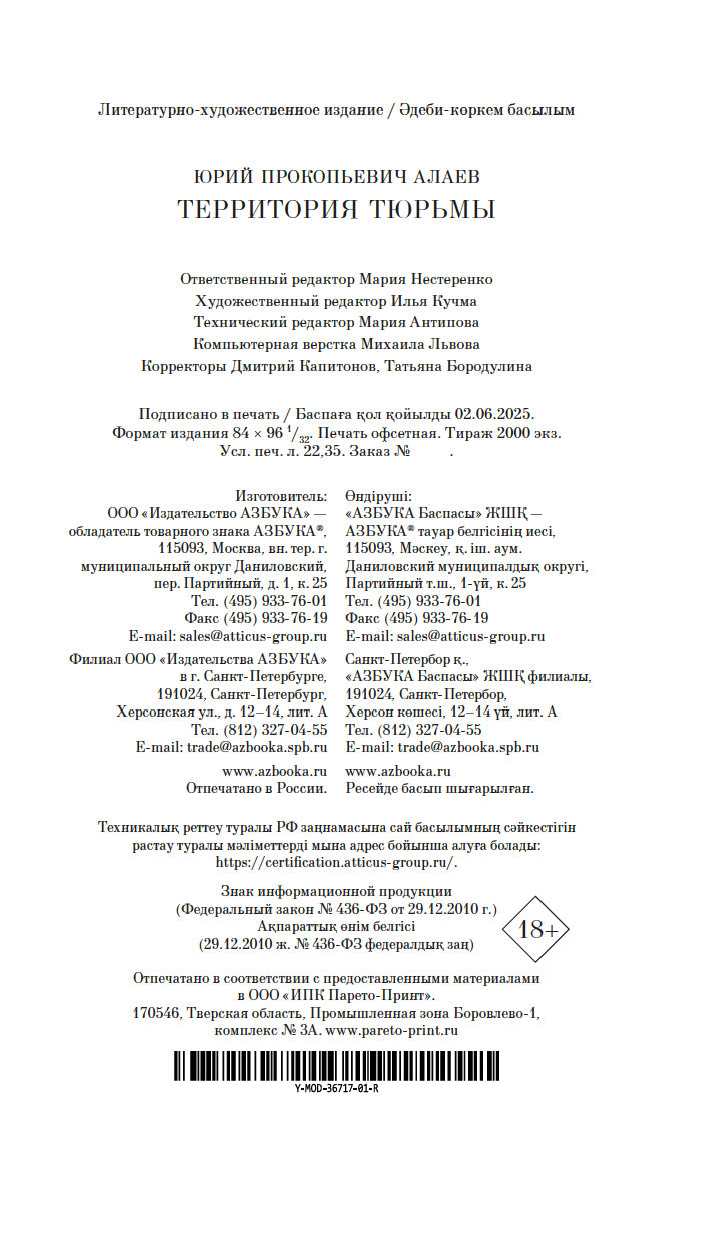 Литературно-художественное издание / Әдеби-көркем басылым

ЮРИЙ ПРОКОПЬЕВИЧ АЛАЕВ
ТЕРРИТОРИЯ ТЮРЬМЫ

Ответственный редактор Мария Нестеренко
Художественный редактор Илья Кучма
Технический редактор Мария Антипова
Компьютерная верстка Михаила Львова
Корректоры Дмитрий Капитонов, Татьяна Бородулина

Подписано в печать / Баспаға қол қойылды 02.06.2025.
Формат издания 84 × 96 $^1/_{32}$. Печать офсетная. Тираж 2000 экз.
Усл. печ. л. 22,35. Заказ № .

Изготовитель:
ООО «Издательство АЗБУКА» — обладатель товарного знака АЗБУКА®, 115093, Москва, вн. тер. г. муниципальный округ Даниловский, пер. Партийный, д. 1, к. 25
Тел. (495) 933-76-01
Факс (495) 933-76-19
E-mail: sales@atticus-group.ru

Филиал ООО «Издательства АЗБУКА» в г. Санкт-Петербурге, 191024, Санкт-Петербург, Херсонская ул., д. 12–14, лит. А
Тел. (812) 327-04-55
E-mail: trade@azbooka.spb.ru

www.azbooka.ru
Отпечатано в России.

Өндіруші:
«АЗБУКА Баспасы» ЖШҚ — АЗБУКА® тауар белгісінің иесі, 115093, Мәскеу, қ. іш. аум. Даниловский муниципалдық округі, Партийный т.ш., 1-үй, к. 25
Тел. (495) 933-76-01
Факс (495) 933-76-19
E-mail: sales@atticus-group.ru

Санкт-Петербор қ., «АЗБУКА Баспасы» ЖШҚ филиалы, 191024, Санкт-Петербор, Херсон көшесі, 12–14 үй, лит. А
Тел. (812) 327-04-55
E-mail: trade@azbooka.spb.ru

www.azbooka.ru
Ресейде басып шығарылған.

Техникалық реттеу туралы РФ заңнамасына сай басылымның сәйкестігін растау туралы мәліметтерді мына адрес бойынша алуға болады: https://certification.atticus-group.ru/.

Знак информационной продукции
(Федеральный закон № 436-ФЗ от 29.12.2010 г.)
Ақпараттық өнім белгісі
(29.12.2010 ж. № 436-ФЗ федералдық заң)

18+

Отпечатано в соответствии с предоставленными материалами в ООО «ИПК Парето-Принт».
170546, Тверская область, Промышленная зона Боровлево-1, комплекс № 3А. www.pareto-print.ru

Y-MOD-36717-01-R